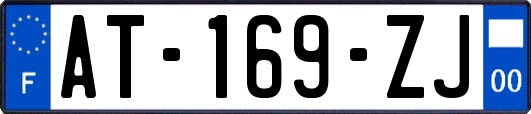 F
AT-169-ZJ
00